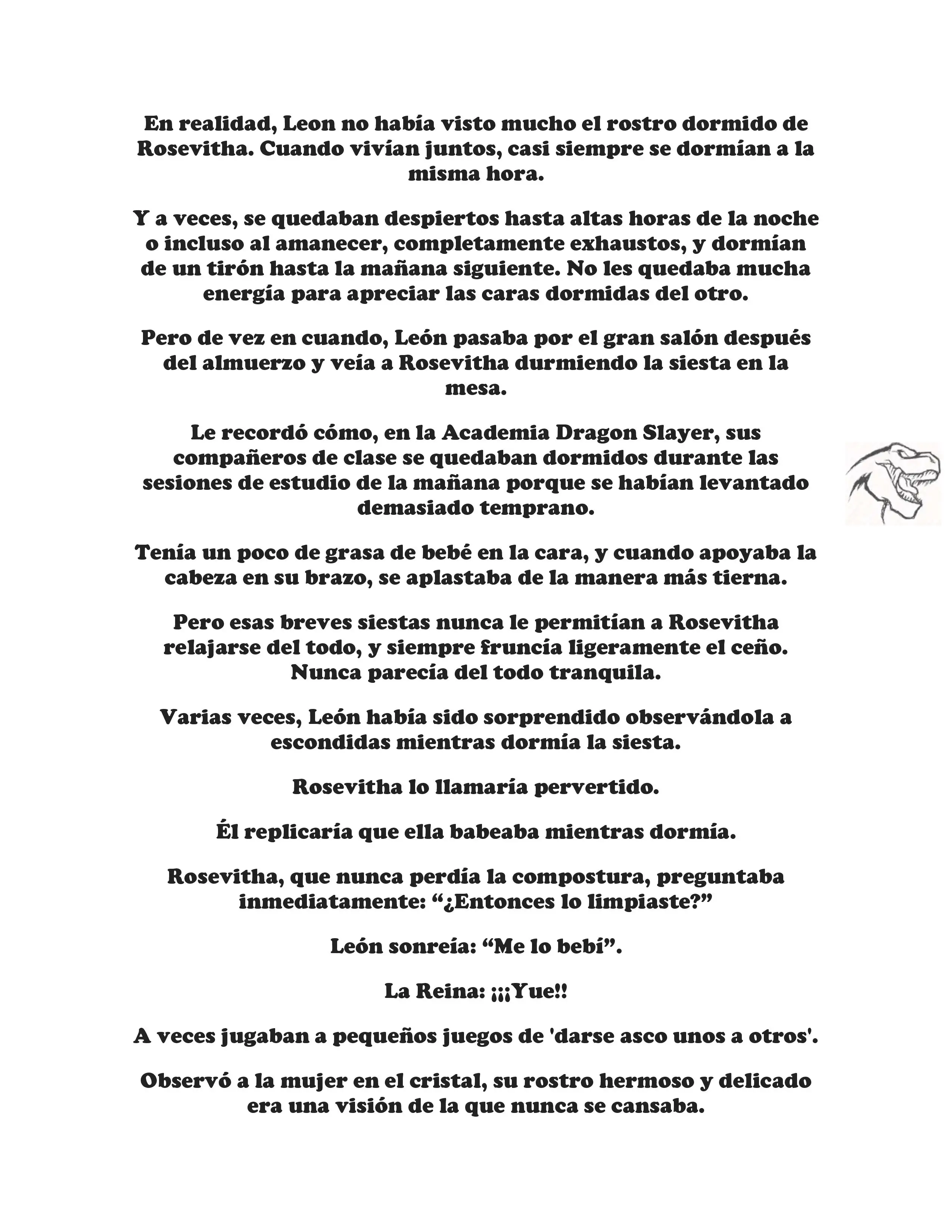 En realidad, Leon no había visto mucho el rostro dormido de Rosevitha. Cuando vivían juntos, casi siempre se dormían a la misma hora.

Y a veces, se quedaban despiertos hasta altas horas de la noche o incluso al amanecer, completamente exhaustos, y dormían de un tirón hasta la mañana siguiente. No les quedaba mucha energía para apreciar las caras dormidas del otro.

Pero de vez en cuando, León pasaba por el gran salón después del almuerzo y veía a Rosevitha durmiendo la siesta en la mesa.

Le recordó cómo, en la Academia Dragon Slayer, sus compañeros de clase se quedaban dormidos durante las sesiones de estudio de la mañana porque se habían levantado demasiado temprano.

Tenía un poco de grasa de bebé en la cara, y cuando apoyaba la cabeza en su brazo, se aplastaba de la manera más tierna.

Pero esas breves siestas nunca le permitían a Rosevitha relajarse del todo, y siempre fruncía ligeramente el ceño. Nunca parecía del todo tranquila.

Varias veces, León había sido sorprendido observándola a escondidas mientras dormía la siesta.

Rosevitha lo llamaría pervertido.

Él replicaría que ella babeaba mientras dormía.

Rosevitha, que nunca perdía la compostura, preguntaba inmediatamente: “¿Entonces lo limpiaste?”

León sonreía: “Me lo bebí”.

La Reina: ¡¡¡Yue!!

A veces jugaban a pequeños juegos de 'darse asco unos a otros'.

Observó a la mujer en el cristal, su rostro hermoso y delicado era una visión de la que nunca se cansaba.